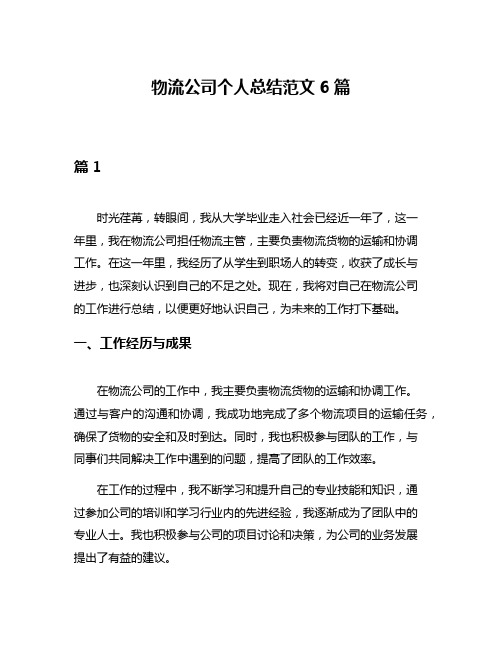 物流公司个人总结范文 6 篇

篇 1

时光荏苒，转眼间，我从大学毕业走入社会已经近一年了，这一年里，我在物流公司担任物流主管，主要负责物流货物的运输和协调工作。在这一年里，我经历了从学生到职场人的转变，收获了成长与进步，也深刻认识到自己的不足之处。现在，我将对自己在物流公司的工作进行总结，以便更好地认识自己，为未来的工作打下基础。

一、工作经历与成果

在物流公司的工作中，我主要负责物流货物的运输和协调工作。通过与客户的沟通和协调，我成功地完成了多个物流项目的运输任务，确保了货物的安全和及时到达。同时，我也积极参与团队的工作，与同事们共同解决工作中遇到的问题，提高了团队的工作效率。

在工作的过程中，我不断学习和提升自己的专业技能和知识，通过参加公司的培训和学习行业内的先进经验，我逐渐成为了团队中的专业人士。我也积极参与公司的项目讨论和决策，为公司的业务发展提出了有益的建议。